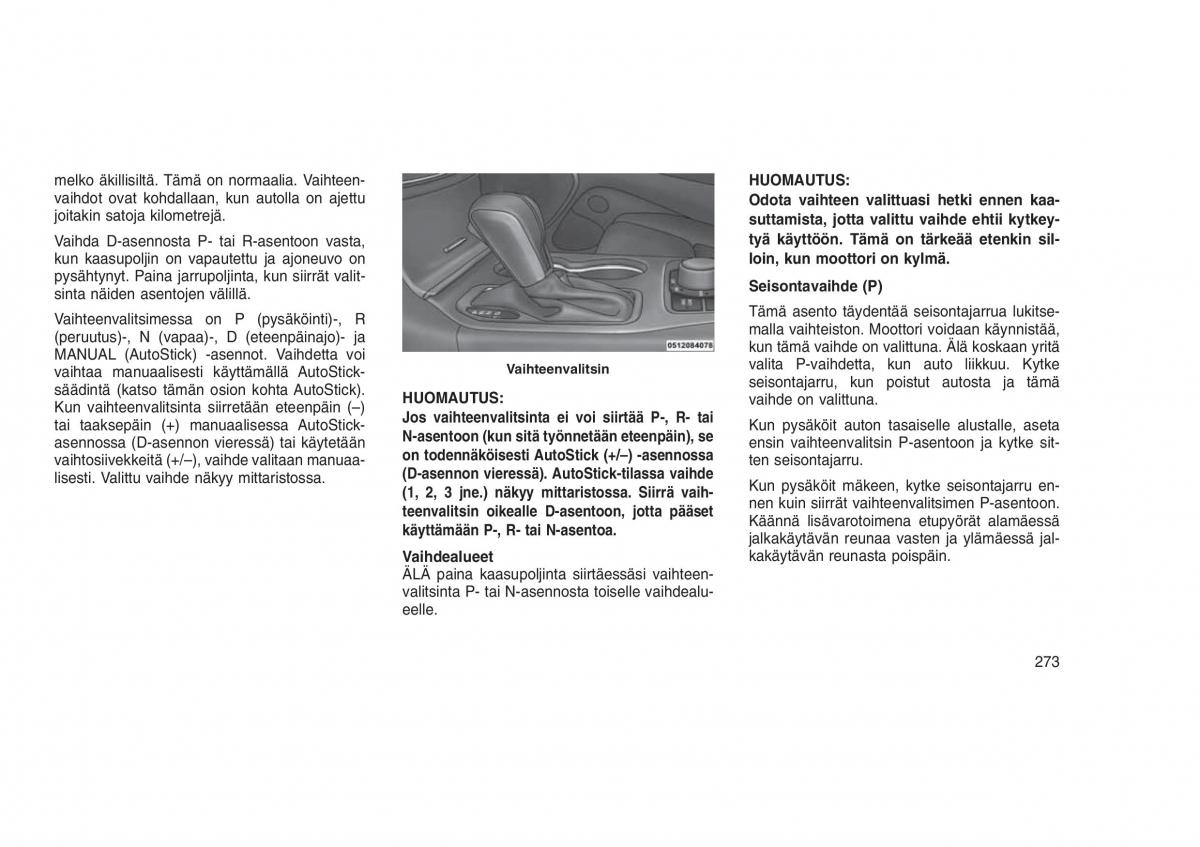 melko äkillisiltä. Tämä on normaalia. Vaihteenvaihdot ovat kohdallaan, kun autolla on ajettu joitakin satoja kilometrejä.

Vaihda D-asennosta P- tai R-asentoon vasta, kun kaasupoljin on vapautettu ja ajoneuvo on pysähtynyt. Paina jarrupoljinta, kun siirrät valitsinta näiden asentojen välillä.

Vaihteenvalitsimessa on P (pysäköinti)-, R (peruutus)-, N (vapaa)-, D (eteenpäinajo)- ja MANUAL (AutoStick) -asennot. Vaihdetta voi vaihtaa manuaalisesti käyttämällä AutoStick-säädintä (katso tämän osion kohta AutoStick). Kun vaihteenvalitsinta siirretään eteenpäin (–) tai taaksepäin (+) manuaalisessa AutoStick-asennossa (D-asennon vieressä) tai käytetään vaihtosiivekkeitä (+/–), vaihde valitaan manuaalisesti. Valittu vaihde näkyy mittaristossa.

0512084078

Vaihteenvalitsin

HUOMAUTUS:
Jos vaihteenvalitsinta ei voi siirtää P-, R- tai N-asentoon (kun sitä työnnetään eteenpäin), se on todennäköisesti AutoStick (+/–) -asennossa (D-asennon vieressä). AutoStick-tilassa vaihde (1, 2, 3 jne.) näkyy mittaristossa. Siirrä vaihteenvalitsin oikealle D-asentoon, jotta pääset käyttämään P-, R- tai N-asentoa.

Vaihdealueet
ÄLÄ paina kaasupoljinta siirtäessäsi vaihteenvalitsinta P- tai N-asennosta toiselle vaihdealueelle.

HUOMAUTUS:
Odota vaihteen valittuasi hetki ennen kaasuttamista, jotta valittu vaihde ehtii kytkeytyä käyttöön. Tämä on tärkeää etenkin silloin, kun moottori on kylmä.

Seisontavaihde (P)
Tämä asento täydentää seisontajarrua lukitsemalla vaihteiston. Moottori voidaan käynnistää, kun tämä vaihde on valittuna. Älä koskaan yritä valita P-vaihdetta, kun auto liikkuu. Kytke seisontajarru, kun poistut autosta ja tämä vaihde on valittuna.

Kun pysäköit auton tasaiselle alustalle, aseta ensin vaihteenvalitsin P-asentoon ja kytke sitten seisontajarru.

Kun pysäköit mäkeen, kytke seisontajarru ennen kuin siirrät vaihteenvalitsimen P-asentoon. Käännä lisävarotoimena etupyörät alamäessä jalkakäytävän reunaa vasten ja ylämäessä jalkakäytävän reunasta poispäin.

273